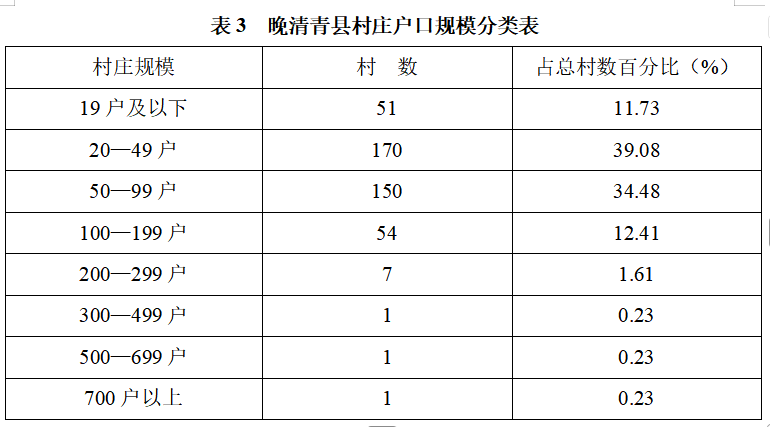 表3 晚清青县村庄户口规模分类表

| 村庄规模 | 村 数 | 占总村数百分比（%） |
|---|---|---|
| 19户及以下 | 51 | 11.73 |
| 20—49户 | 170 | 39.08 |
| 50—99户 | 150 | 34.48 |
| 100—199户 | 54 | 12.41 |
| 200—299户 | 7 | 1.61 |
| 300—499户 | 1 | 0.23 |
| 500—699户 | 1 | 0.23 |
| 700户以上 | 1 | 0.23 |